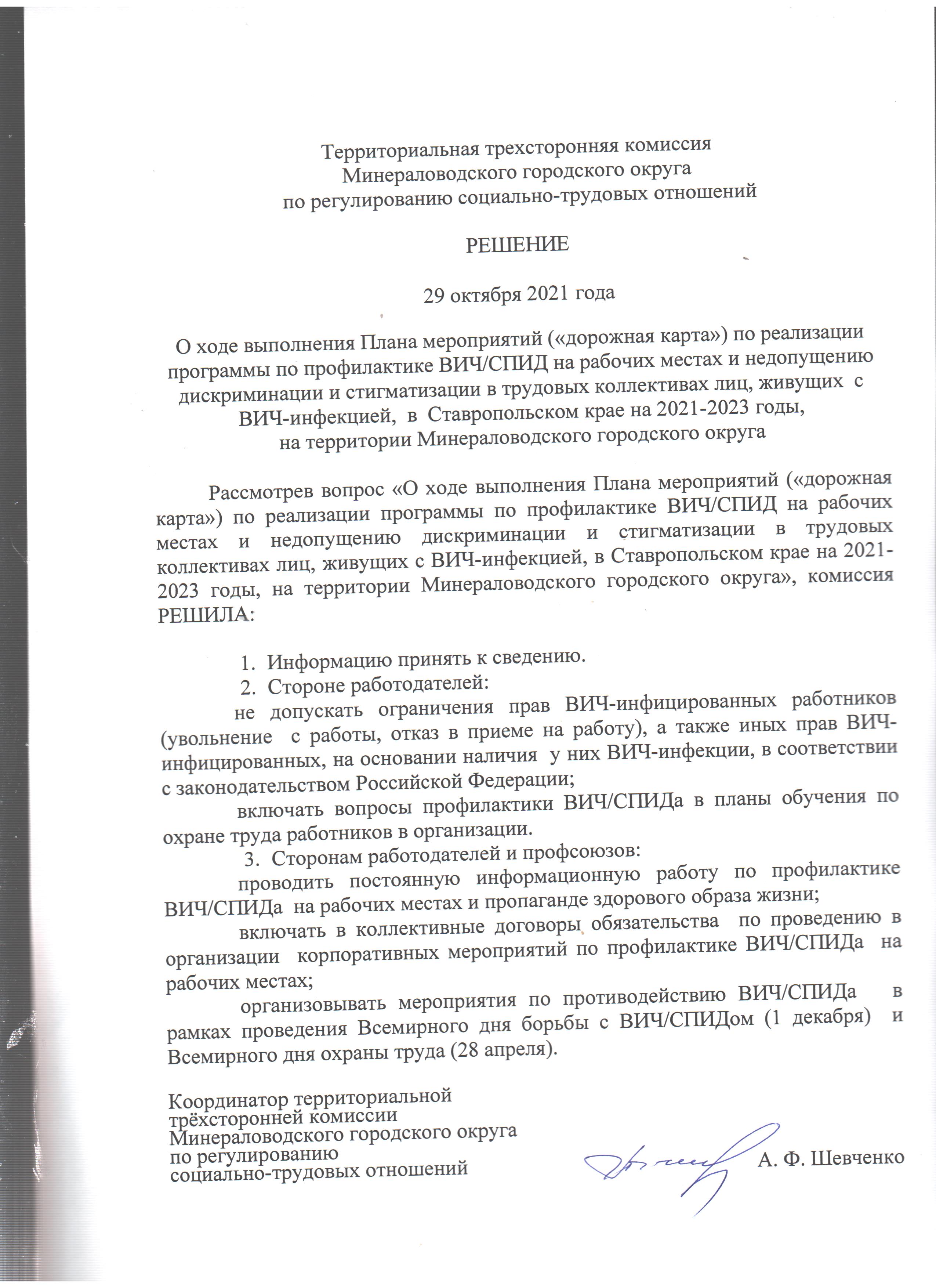 Территориальная трехсторонняя комиссия
Минераловодского городского округа
по регулированию социально-трудовых отношений

РЕШЕНИЕ

29 октября 2021 года

О ходе выполнения Плана мероприятий («дорожная карта») по реализации программы по профилактике ВИЧ/СПИД на рабочих местах и недопущению дискриминации и стигматизации в трудовых коллективах лиц, живущих с ВИЧ-инфекцией, в Ставропольском крае на 2021-2023 годы, на территории Минераловодского городского округа

Рассмотрев вопрос «О ходе выполнения Плана мероприятий («дорожная карта») по реализации программы по профилактике ВИЧ/СПИД на рабочих местах и недопущению дискриминации и стигматизации в трудовых коллективах лиц, живущих с ВИЧ-инфекцией, в Ставропольском крае на 2021-2023 годы, на территории Минераловодского городского округа», комиссия РЕШИЛА:

1. Информацию принять к сведению.
2. Стороне работодателей:
не допускать ограничения прав ВИЧ-инфицированных работников (увольнение с работы, отказ в приеме на работу), а также иных прав ВИЧ-инфицированных, на основании наличия у них ВИЧ-инфекции, в соответствии с законодательством Российской Федерации;
включать вопросы профилактики ВИЧ/СПИДа в планы обучения по охране труда работников в организации.
3. Сторонам работодателей и профсоюзов:
проводить постоянную информационную работу по профилактике ВИЧ/СПИДа на рабочих местах и пропаганде здорового образа жизни;
включать в коллективные договоры обязательства по проведению в организации корпоративных мероприятий по профилактике ВИЧ/СПИДа на рабочих местах;
организовывать мероприятия по противодействию ВИЧ/СПИДа в рамках проведения Всемирного дня борьбы с ВИЧ/СПИДом (1 декабря) и Всемирного дня охраны труда (28 апреля).

Координатор территориальной трёхсторонней комиссии Минераловодского городского округа по регулированию социально-трудовых отношений

А. Ф. Шевченко